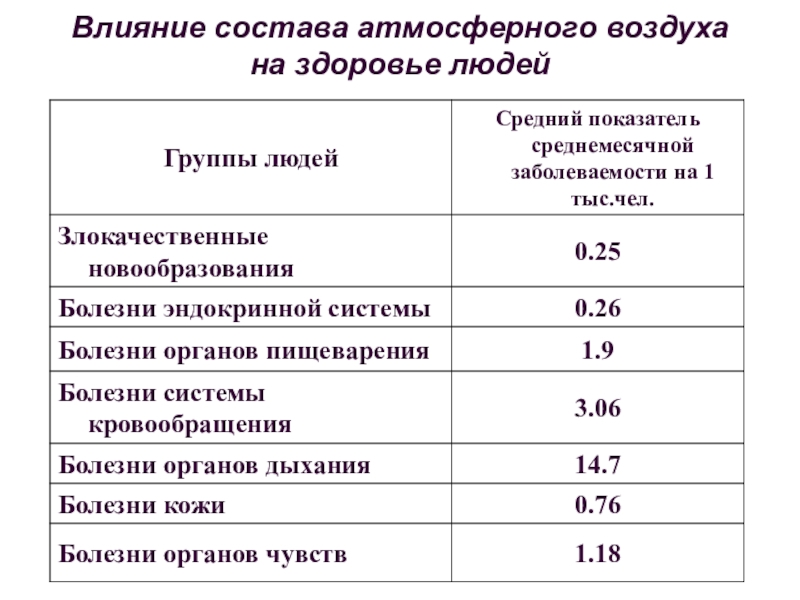 Влияние состава атмосферного воздуха на здоровье людей

| Группы людей | Средний показатель среднемесячной заболеваемости на 1 тыс.чел. |
|---|---|
| Злокачественные новообразования | 0.25 |
| Болезни эндокринной системы | 0.26 |
| Болезни органов пищеварения | 1.9 |
| Болезни системы кровообращения | 3.06 |
| Болезни органов дыхания | 14.7 |
| Болезни кожи | 0.76 |
| Болезни органов чувств | 1.18 |